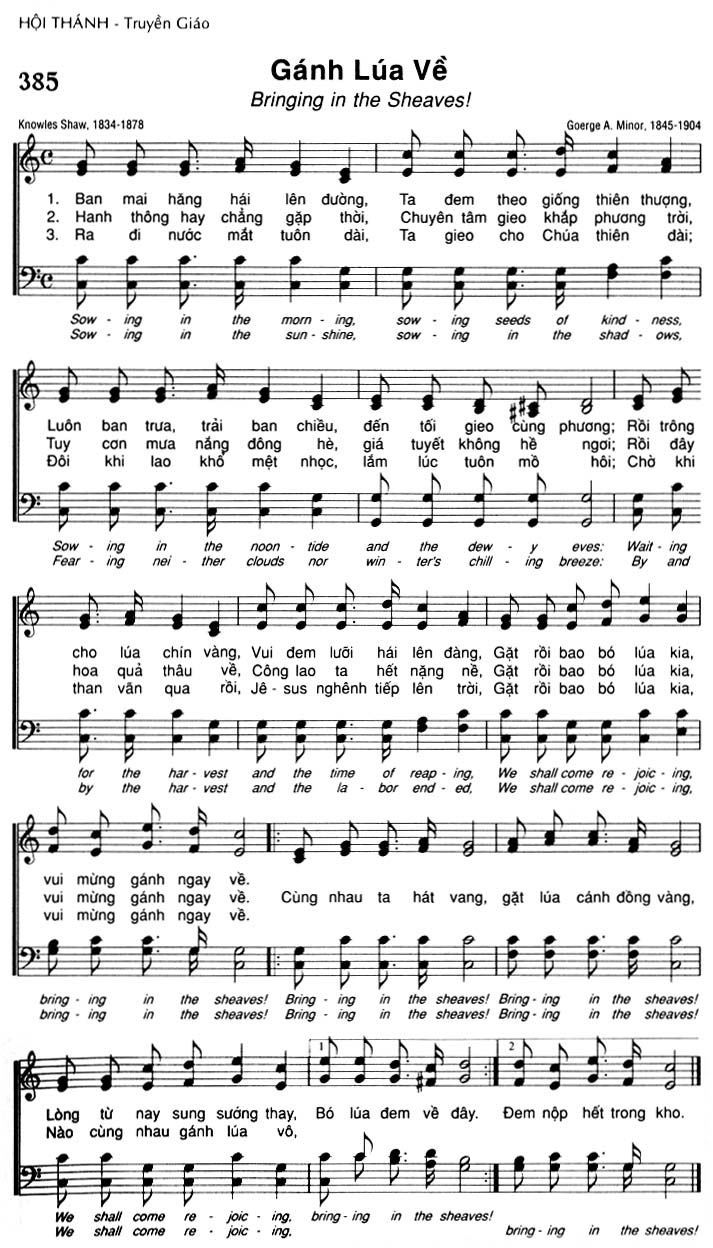 HỘI THÁNH - Truyền Giáo

385

Gánh Lúa Về

Bringing in the Sheaves!

Knowles Shaw, 1834-1878

Goerge A. Minor, 1845-1904

1. Ban mai hăng hái lên đường, Ta đem theo giống thiên thượng,
2. Hanh thông hay chẳng gặp thời, Chuyên tâm gieo khắp phương trời,
3. Ra đi nước mắt tuôn dài, Ta gieo cho Chúa thiên đài;

Sow - ing in the morn - ing, sow - ing seeds of kind - ness,
Sow - ing in the sun - shine, sow - ing in the shad - ows,

Luôn ban trưa, trải ban chiều, đến tối gieo cùng phương; Rồi trông
Tuy cơn mưa nắng đông hè, giá tuyết không hề ngơi; Rồi đây
Đôi khi lao khổ mệt nhọc, lắm lúc tuôn mồ hôi; Chờ khi

Sow - ing in the noon - tide and the dew - y eves: Wait - ing
Fear - ing nei - ther clouds nor win - ter's chill - ing breeze: By and

cho lúa chín vàng, Vui đem lưỡi hái lên đàng, Gặt rồi bao bó lúa kia,
hoa quả thâu về, Công lao ta hết nặng nề, Gặt rồi bao bó lúa kia,
than vãn qua rồi, Jê - sus nghênh tiếp lên trời, Gặt rồi bao bó lúa kia,

for the har - vest and the time of reap - ing, We shall come re - joic - ing,
by the har - vest and the la - bor end - ed, We shall come re - joic - ing,

vui mừng gánh ngay về.
vui mừng gánh ngay về. Cùng nhau ta hát vang, gặt lúa cánh đồng vàng,
vui mừng gánh ngay về.

bring - ing in the sheaves! Bring - ing in the sheaves! Bring - ing in the sheaves!
bring - ing in the sheaves! Bring - ing in the sheaves! Bring - ing in the sheaves!

1 2

Lòng từ nay sung sướng thay, Bó lúa đem về đây. Đem nộp hết trong kho.
Nào cùng nhau gánh lúa vô,

We shall come re - joic - ing, bring - ing in the sheaves!
We shall come re - joic - ing, bring - ing in the sheaves!